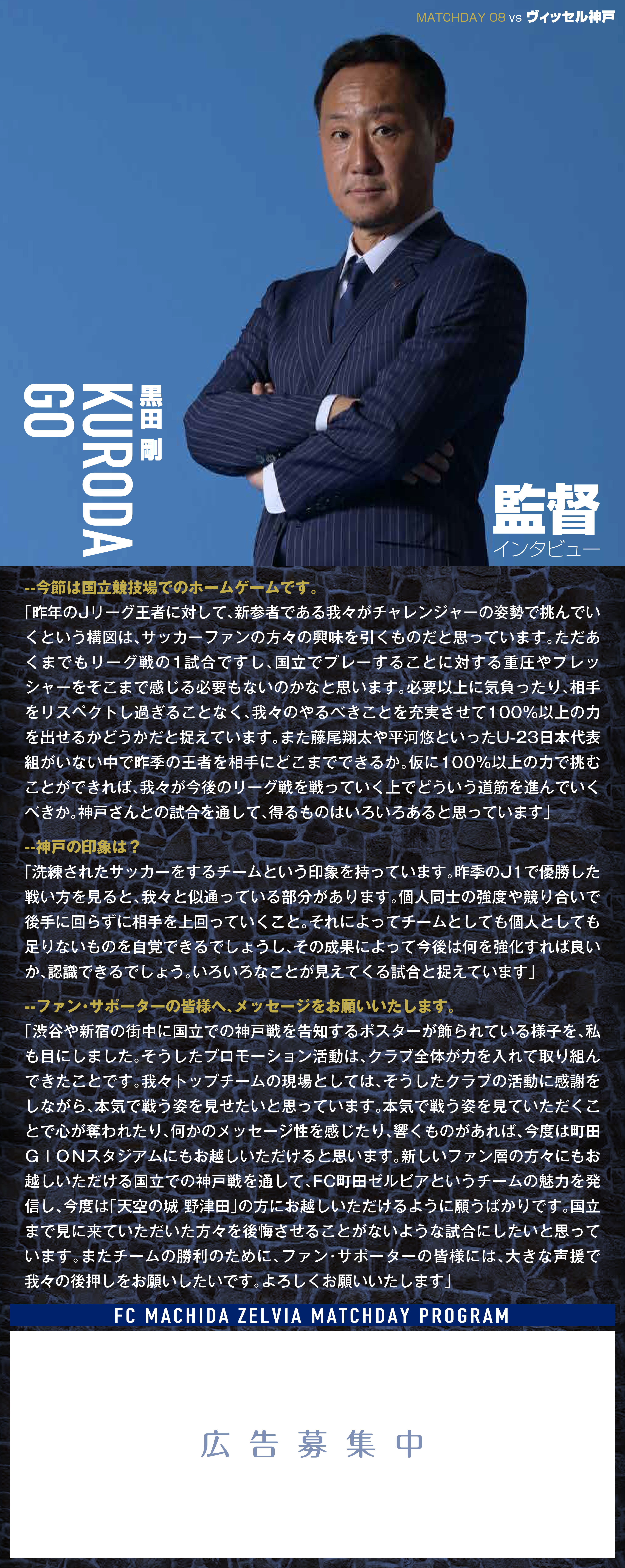 MATCHDAY 08 vs ヴィッセル神戸

黒田 剛
KURODA GO

監督
インタビュー

--今節は国立競技場でのホームゲームです。

「昨年のJリーグ王者に対して、新参者である我々がチャレンジャーの姿勢で挑んでいくという構図は、サッカーファンの方々の興味を引くものだと思っています。ただあくまでもリーグ戦の1試合ですし、国立でプレーすることに対する重圧やプレッシャーをそこまで感じる必要もないのかなと思います。必要以上に気負ったり、相手をリスペクトし過ぎることなく、我々のやるべきことを充実させて100%以上の力を出せるかどうかだと捉えています。また藤尾翔太や平河悠といったU-23日本代表組がいない中で昨季の王者を相手にどこまでできるか。仮に100%以上の力で挑むことができれば、我々が今後のリーグ戦を戦っていく上でどういう道筋を進んでいくべきか。神戸さんとの試合を通して、得るものはいろいろあると思っています」

--神戸の印象は？

「洗練されたサッカーをするチームという印象を持っています。昨季のJ1で優勝した戦い方を見ると、我々と似通っている部分があります。個人同士の強度や競り合いで後手に回らずに相手を上回っていくこと。それによってチームとしても個人としても足りないものを自覚できるでしょうし、その成果によって今後は何を強化すれば良いか、認識できるでしょう。いろいろなことが見えてくる試合と捉えています」

--ファン・サポーターの皆様へ、メッセージをお願いいたします。

「渋谷や新宿の街中に国立での神戸戦を告知するポスターが飾られている様子を、私も目にしました。そうしたプロモーション活動は、クラブ全体が力を入れて取り組んできたことです。我々トップチームの現場としては、そうしたクラブの活動に感謝をしながら、本気で戦う姿を見せたいと思っています。本気で戦う姿を見ていただくことで心が奪われたり、何かのメッセージ性を感じたり、響くものがあれば、今度は町田GIONスタジアムにもお越しいただけると思います。新しいファン層の方々にもお越しいただける国立での神戸戦を通して、FC町田ゼルビアというチームの魅力を発信し、今度は「天空の城 野津田」の方にお越しいただけるように願うばかりです。国立まで見に来ていただいた方々を後悔させることがないような試合にしたいと思っています。またチームの勝利のために、ファン・サポーターの皆様には、大きな声援で我々の後押しをお願いしたいです。よろしくお願いいたします」

FC MACHIDA ZELVIA MATCHDAY PROGRAM

広告募集中